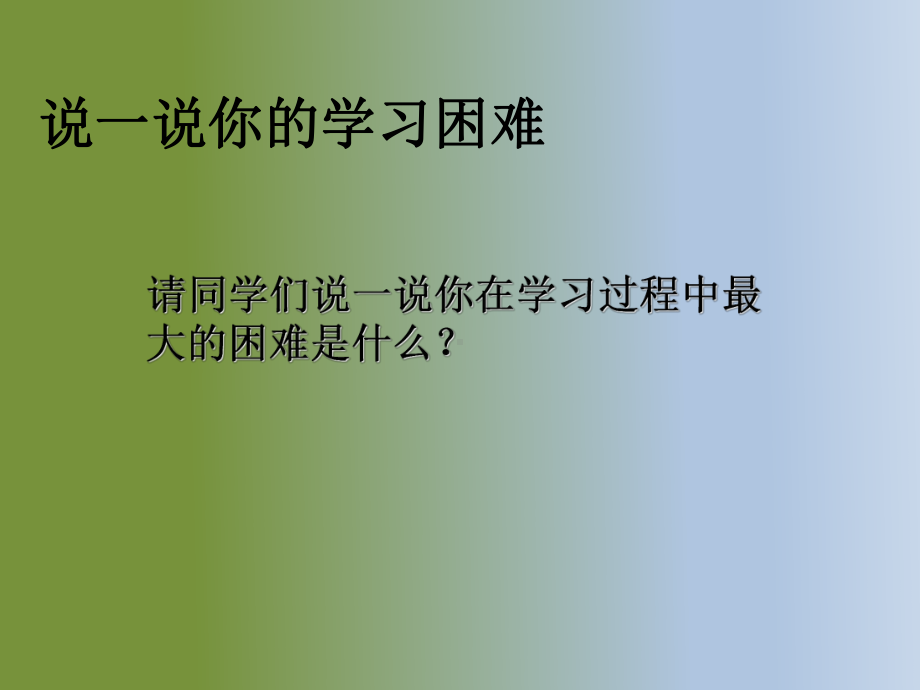 说一说你的学习困难

请同学们说一说你在学习过程中最大的困难是什么？